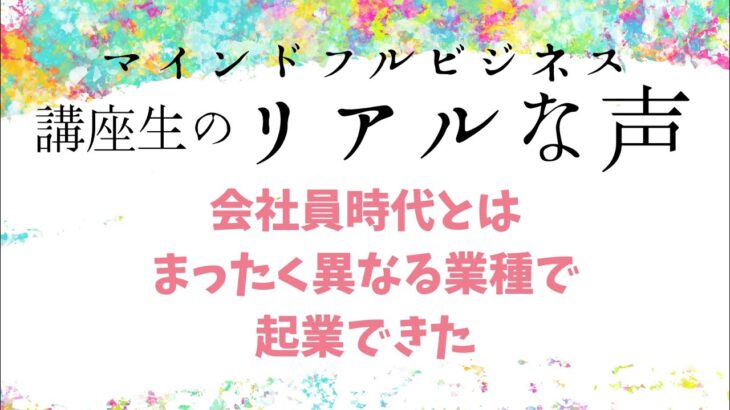 マインドフルビジネス
講座生のリアルな声

会社員時代とは
まったく異なる業種で
起業できた